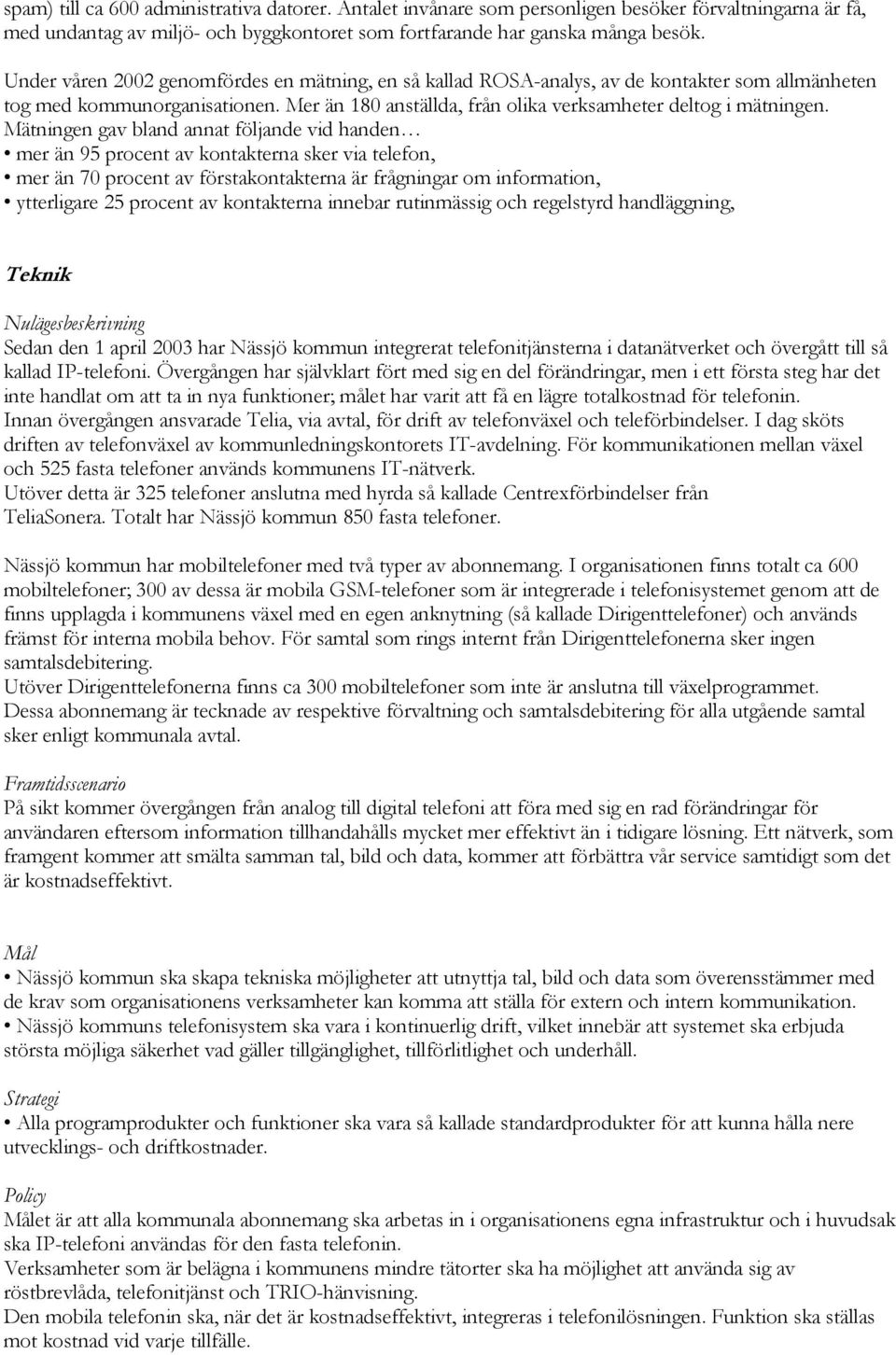 spam) till ca 600 administrativa datorer. Antalet invånare som personligen besöker förvaltningarna är få, med undantag av miljö- och byggkontoret som fortfarande har ganska många besök.

Under våren 2002 genomfördes en mätning, en så kallad ROSA-analys, av de kontakter som allmänheten tog med kommunorganisationen. Mer än 180 anställda, från olika verksamheter deltog i mätningen.
Mätningen gav bland annat följande vid handen…
• mer än 95 procent av kontakterna sker via telefon,
• mer än 70 procent av förstakontakterna är frågningar om information,
• ytterligare 25 procent av kontakterna innebar rutinmässig och regelstyrd handläggning,

Teknik

Nulägesbeskrivning
Sedan den 1 april 2003 har Nässjö kommun integrerat telefonitjänsterna i datanätverket och övergått till så kallad IP-telefoni. Övergången har självklart fört med sig en del förändringar, men i ett första steg har det inte handlat om att ta in nya funktioner; målet har varit att få en lägre totalkostnad för telefonin.
Innan övergången ansvarade Telia, via avtal, för drift av telefonväxel och teleförbindelser. I dag sköts driften av telefonväxel av kommunledningskontorets IT-avdelning. För kommunikationen mellan växel och 525 fasta telefoner används kommunens IT-nätverk.
Utöver detta är 325 telefoner anslutna med hyrda så kallade Centrexförbindelser från TeliaSonera. Totalt har Nässjö kommun 850 fasta telefoner.

Nässjö kommun har mobiltelefoner med två typer av abonnemang. I organisationen finns totalt ca 600 mobiltelefoner; 300 av dessa är mobila GSM-telefoner som är integrerade i telefonisystemet genom att de finns upplagda i kommunens växel med en egen anknytning (så kallade Dirigenttelefoner) och används främst för interna mobila behov. För samtal som rings internt från Dirigenttelefonerna sker ingen samtalsdebitering.
Utöver Dirigenttelefonerna finns ca 300 mobiltelefoner som inte är anslutna till växelprogrammet. Dessa abonnemang är tecknade av respektive förvaltning och samtalsdebitering för alla utgående samtal sker enligt kommunala avtal.

Framtidsscenario
På sikt kommer övergången från analog till digital telefoni att föra med sig en rad förändringar för användaren eftersom information tillhandahålls mycket mer effektivt än i tidigare lösning. Ett nätverk, som framgent kommer att smälta samman tal, bild och data, kommer att förbättra vår service samtidigt som det är kostnadseffektivt.

Mål
• Nässjö kommun ska skapa tekniska möjligheter att utnyttja tal, bild och data som överensstämmer med de krav som organisationens verksamheter kan komma att ställa för extern och intern kommunikation.
• Nässjö kommuns telefonisystem ska vara i kontinuerlig drift, vilket innebär att systemet ska erbjuda största möjliga säkerhet vad gäller tillgänglighet, tillförlitlighet och underhåll.

Strategi
• Alla programprodukter och funktioner ska vara så kallade standardprodukter för att kunna hålla nere utvecklings- och driftkostnader.

Policy
Målet är att alla kommunala abonnemang ska arbetas in i organisationens egna infrastruktur och i huvudsak ska IP-telefoni användas för den fasta telefonin.
Verksamheter som är belägna i kommunens mindre tätorter ska ha möjlighet att använda sig av röstbrevlåda, telefonitjänst och TRIO-hänvisning.
Den mobila telefonin ska, när det är kostnadseffektivt, integreras i telefonilösningen. Funktion ska ställas mot kostnad vid varje tillfälle.